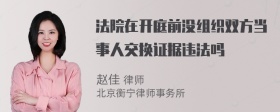 法院在开庭前没组织双方当事人交换证据违法吗

赵佳 律师
北京衡宁律师事务所